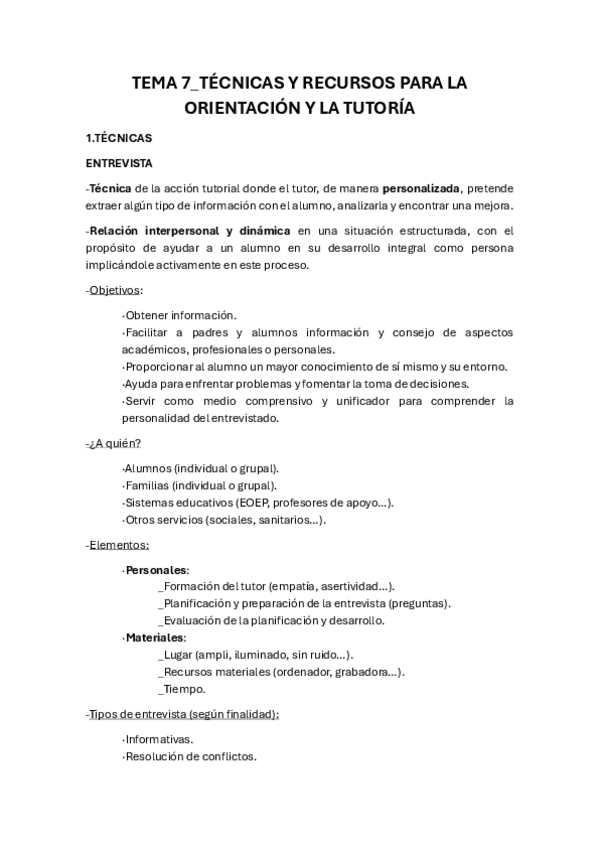 TEMA 7_TÉCNICAS Y RECURSOS PARA LA ORIENTACIÓN Y LA TUTORÍA

1.TÉCNICAS

ENTREVISTA

-Técnica de la acción tutorial donde el tutor, de manera personalizada, pretende extraer algún tipo de información con el alumno, analizarla y encontrar una mejora.

-Relación interpersonal y dinámica en una situación estructurada, con el propósito de ayudar a un alumno en su desarrollo integral como persona implicándole activamente en este proceso.

-Objetivos:

·Obtener información.
·Facilitar a padres y alumnos información y consejo de aspectos académicos, profesionales o personales.
·Proporcionar al alumno un mayor conocimiento de sí mismo y su entorno.
·Ayuda para enfrentar problemas y fomentar la toma de decisiones.
·Servir como medio comprensivo y unificador para comprender la personalidad del entrevistado.

-¿A quién?

·Alumnos (individual o grupal).
·Familias (individual o grupal).
·Sistemas educativos (EOEP, profesores de apoyo...).
·Otros servicios (sociales, sanitarios...).

-Elementos:

·Personales:
_Formación del tutor (empatía, asertividad...).
_Planificación y preparación de la entrevista (preguntas).
_Evaluación de la planificación y desarrollo.
·Materiales:
_Lugar (ampli, iluminado, sin ruido...).
_Recursos materiales (ordenador, grabadora...).
_Tiempo.

-Tipos de entrevista (según finalidad):

·Informativas.
·Resolución de conflictos.